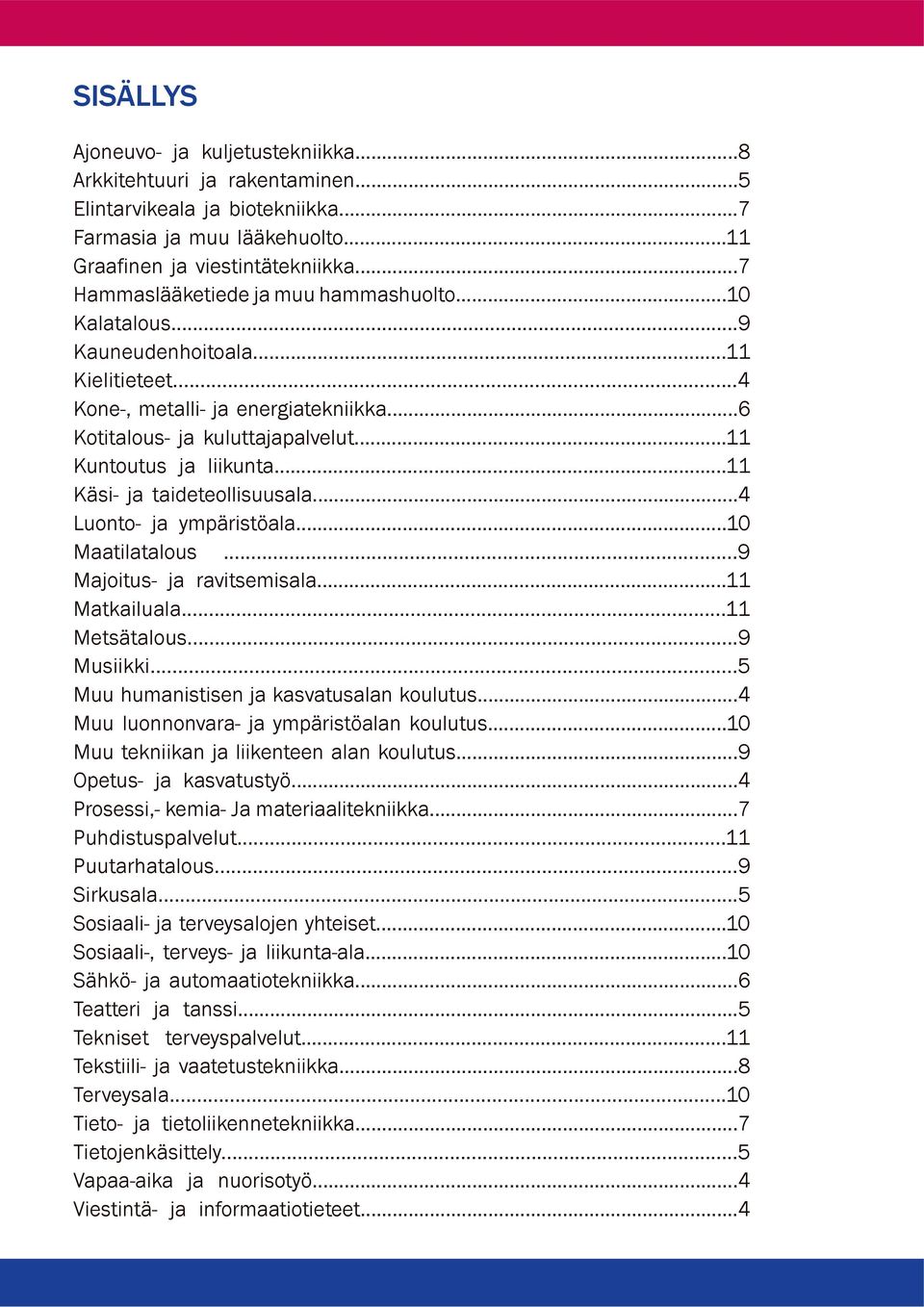 SISÄLLYS

Ajoneuvo- ja kuljetustekniikka...8
Arkkitehtuuri ja rakentaminen...5
Elintarvikeala ja biotekniikka...7
Farmasia ja muu lääkehuolto...11
Graafinen ja viestintätekniikka...7
Hammaslääketiede ja muu hammashuolto...10
Kalatalous...9
Kauneudenhoitoala...11
Kielitieteet...4
Kone-, metalli- ja energiatekniikka...6
Kotitalous- ja kuluttajapalvelut...11
Kuntoutus ja liikunta...11
Käsi- ja taideteollisuusala...4
Luonto- ja ympäristöala...10
Maatilatalous ...9
Majoitus- ja ravitsemisala...11
Matkailuala...11
Metsätalous...9
Musiikki...5
Muu humanistisen ja kasvatusalan koulutus...4
Muu luonnonvara- ja ympäristöalan koulutus...10
Muu tekniikan ja liikenteen alan koulutus...9
Opetus- ja kasvatustyö...4
Prosessi,- kemia- Ja materiaalitekniikka...7
Puhdistuspalvelut...11
Puutarhatalous...9
Sirkusala...5
Sosiaali- ja terveysalojen yhteiset...10
Sosiaali-, terveys- ja liikunta-ala...10
Sähkö- ja automaatiotekniikka...6
Teatteri ja tanssi...5
Tekniset terveyspalvelut...11
Tekstiili- ja vaatetustekniikka...8
Terveysala...10
Tieto- ja tietoliikennetekniikka...7
Tietojenkäsittely...5
Vapaa-aika ja nuorisotyö...4
Viestintä- ja informaatiotieteet...4